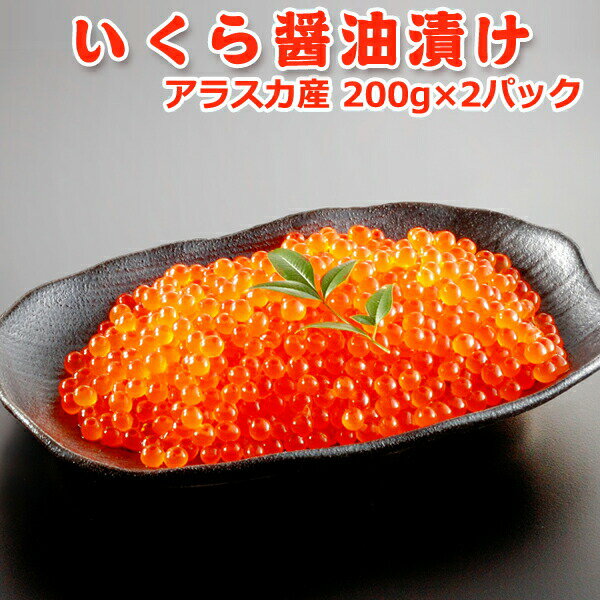 いくら醤油漬け
アラスカ産 200g×2パック